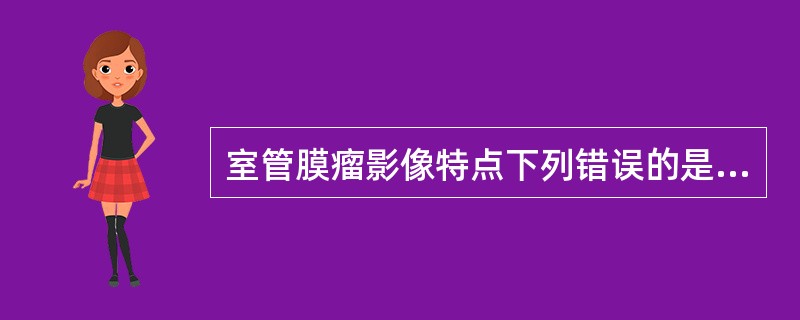 室管膜瘤影像特点下列错误的是...